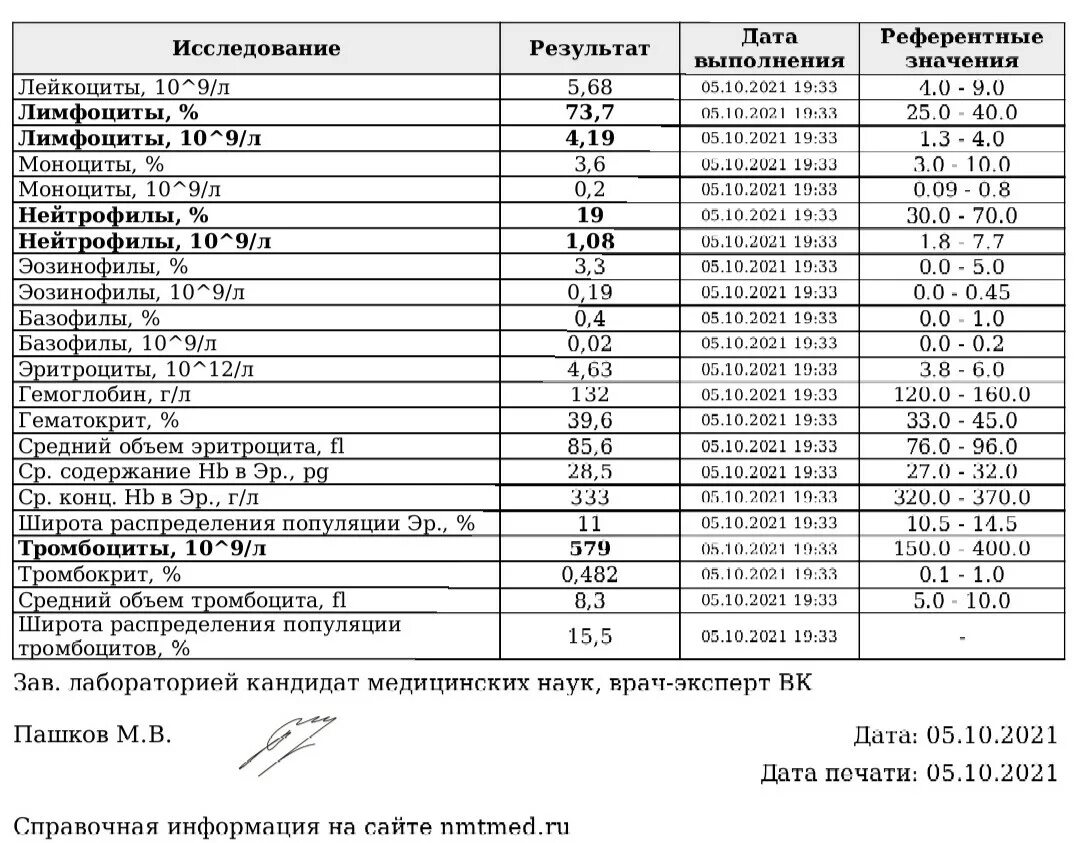 | Исследование | Результат | Дата выполнения | Референтные значения |
|---|---|---|---|
| Лейкоциты, 10^9/л | 5,68 | 05.10.2021 19:33 | 4.0 - 9.0 |
| **Лимфоциты, %** | **73,7** | 05.10.2021 19:33 | 25.0 - 40.0 |
| **Лимфоциты, 10^9/л** | **4,19** | 05.10.2021 19:33 | 1.3 - 4.0 |
| Моноциты, % | 3,6 | 05.10.2021 19:33 | 3.0 - 10.0 |
| Моноциты, 10^9/л | 0,2 | 05.10.2021 19:33 | 0.09 - 0.8 |
| **Нейтрофилы, %** | **19** | 05.10.2021 19:33 | 30.0 - 70.0 |
| **Нейтрофилы, 10^9/л** | **1,08** | 05.10.2021 19:33 | 1.8 - 7.7 |
| Эозинофилы, % | 3,3 | 05.10.2021 19:33 | 0.0 - 5.0 |
| Эозинофилы, 10^9/л | 0,19 | 05.10.2021 19:33 | 0.0 - 0.45 |
| Базофилы, % | 0,4 | 05.10.2021 19:33 | 0.0 - 1.0 |
| Базофилы, 10^9/л | 0,02 | 05.10.2021 19:33 | 0.0 - 0.2 |
| Эритроциты, 10^12/л | 4,63 | 05.10.2021 19:33 | 3.8 - 6.0 |
| Гемоглобин, г/л | 132 | 05.10.2021 19:33 | 120.0 - 160.0 |
| Гематокрит, % | 39,6 | 05.10.2021 19:33 | 33.0 - 45.0 |
| Средний объем эритроцита, fl | 85,6 | 05.10.2021 19:33 | 76.0 - 96.0 |
| Ср. содержание Hb в Эр., pg | 28,5 | 05.10.2021 19:33 | 27.0 - 32.0 |
| Ср. конц. Hb в Эр., г/л | 333 | 05.10.2021 19:33 | 320.0 - 370.0 |
| Широта распределения популяции Эр., % | 11 | 05.10.2021 19:33 | 10.5 - 14.5 |
| **Тромбоциты, 10^9/л** | **579** | 05.10.2021 19:33 | 150.0 - 400.0 |
| Тромбокрит, % | 0,482 | 05.10.2021 19:33 | 0.1 - 1.0 |
| Средний объем тромбоцита, fl | 8,3 | 05.10.2021 19:33 | 5.0 - 10.0 |
| Широта распределения популяции тромбоцитов, % | 15,5 | 05.10.2021 19:33 | - |

Зав. лабораторией кандидат медицинских наук, врач-эксперт ВК

Пашков М.В.

Дата: 05.10.2021

Дата печати: 05.10.2021

Справочная информация на сайте nmtmed.ru